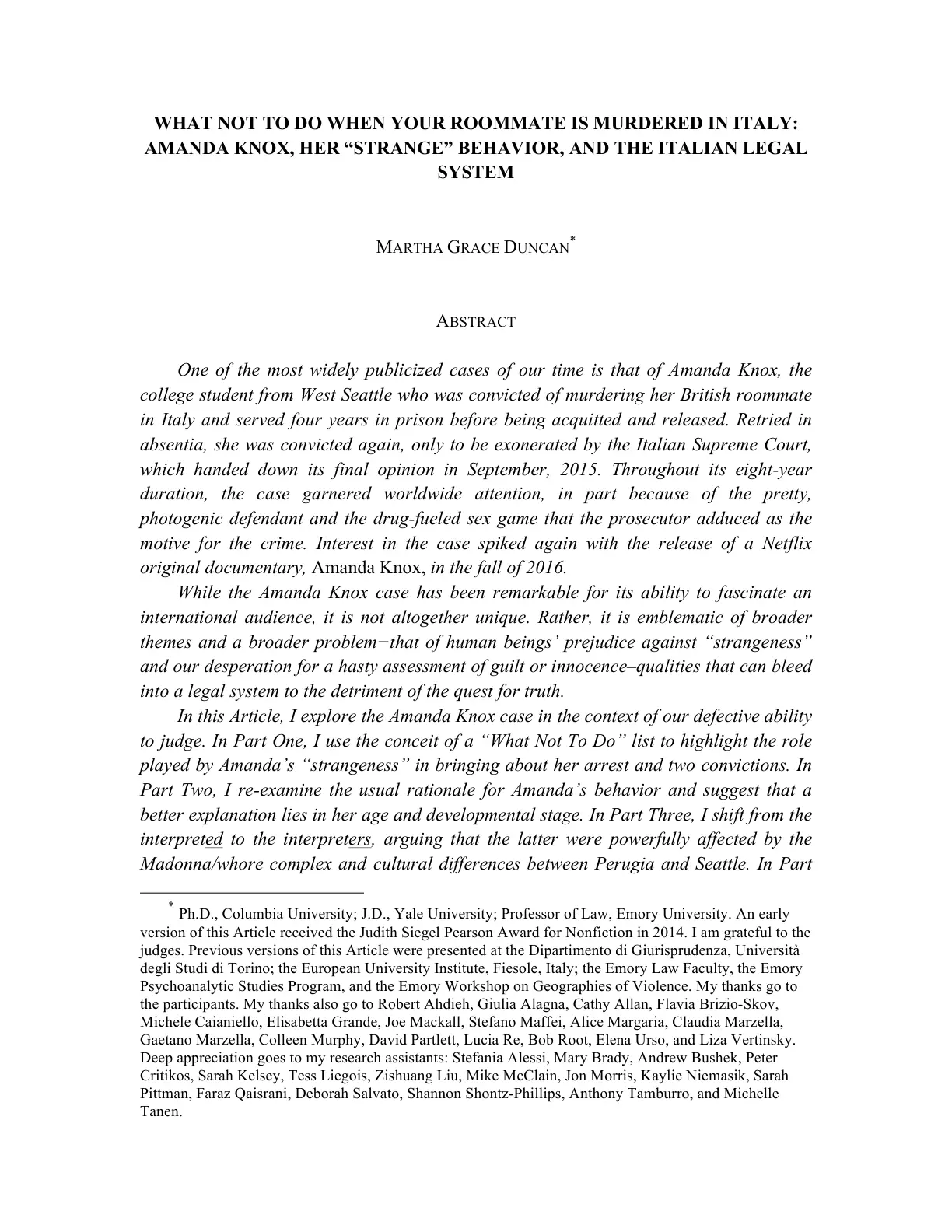 WHAT NOT TO DO WHEN YOUR ROOMMATE IS MURDERED IN ITALY: AMANDA KNOX, HER "STRANGE" BEHAVIOR, AND THE ITALIAN LEGAL SYSTEM

MARTHA GRACE DUNCAN$^{*}$

ABSTRACT

One of the most widely publicized cases of our time is that of Amanda Knox, the college student from West Seattle who was convicted of murdering her British roommate in Italy and served four years in prison before being acquitted and released. Retried in absentia, she was convicted again, only to be exonerated by the Italian Supreme Court, which handed down its final opinion in September, 2015. Throughout its eight-year duration, the case garnered worldwide attention, in part because of the pretty, photogenic defendant and the drug-fueled sex game that the prosecutor adduced as the motive for the crime. Interest in the case spiked again with the release of a Netflix original documentary, Amanda Knox, in the fall of 2016.

While the Amanda Knox case has been remarkable for its ability to fascinate an international audience, it is not altogether unique. Rather, it is emblematic of broader themes and a broader problem−that of human beings' prejudice against "strangeness" and our desperation for a hasty assessment of guilt or innocence–qualities that can bleed into a legal system to the detriment of the quest for truth.

In this Article, I explore the Amanda Knox case in the context of our defective ability to judge. In Part One, I use the conceit of a "What Not To Do" list to highlight the role played by Amanda's "strangeness" in bringing about her arrest and two convictions. In Part Two, I re-examine the usual rationale for Amanda's behavior and suggest that a better explanation lies in her age and developmental stage. In Part Three, I shift from the interpreted to the interpreters, arguing that the latter were powerfully affected by the Madonna/whore complex and cultural differences between Perugia and Seattle. In Part

$^{*}$ Ph.D., Columbia University; J.D., Yale University; Professor of Law, Emory University. An early version of this Article received the Judith Siegel Pearson Award for Nonfiction in 2014. I am grateful to the judges. Previous versions of this Article were presented at the Dipartimento di Giurisprudenza, Università degli Studi di Torino; the European University Institute, Fiesole, Italy; the Emory Law Faculty, the Emory Psychoanalytic Studies Program, and the Emory Workshop on Geographies of Violence. My thanks go to the participants. My thanks also go to Robert Ahdieh, Giulia Alagna, Cathy Allan, Flavia Brizio-Skov, Michele Caianiello, Elisabetta Grande, Joe Mackall, Stefano Maffei, Alice Margaria, Claudia Marzella, Gaetano Marzella, Colleen Murphy, David Partlett, Lucia Re, Bob Root, Elena Urso, and Liza Vertinsky. Deep appreciation goes to my research assistants: Stefania Alessi, Mary Brady, Andrew Bushek, Peter Critikos, Sarah Kelsey, Tess Liegois, Zishuang Liu, Mike McClain, Jon Morris, Kaylie Niemasik, Sarah Pittman, Faraz Qaisrani, Deborah Salvato, Shannon Shontz-Phillips, Anthony Tamburro, and Michelle Tanen.